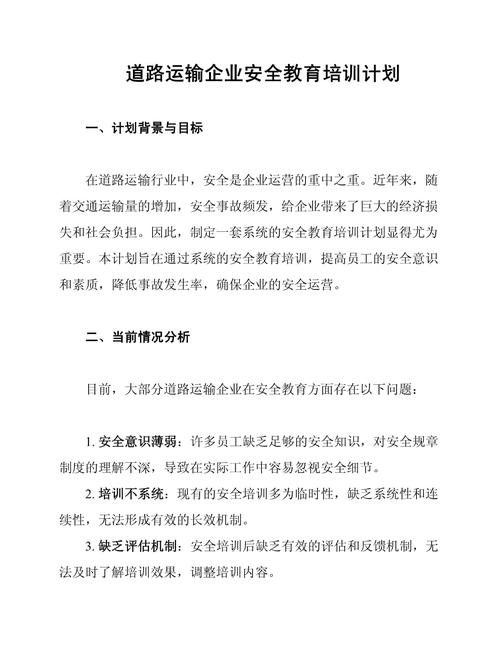 道路运输企业安全教育培训计划

一、计划背景与目标

在道路运输行业中，安全是企业运营的重中之重。近年来，随着交通运输量的增加，安全事故频发，给企业带来了巨大的经济损失和社会负担。因此，制定一套系统的安全教育培训计划显得尤为重要。本计划旨在通过系统的安全教育培训，提高员工的安全意识和素质，降低事故发生率，确保企业的安全运营。

二、当前情况分析

目前，大部分道路运输企业在安全教育方面存在以下问题：

1. 安全意识薄弱：许多员工缺乏足够的安全知识，对安全规章制度的理解不深，导致在实际工作中容易忽视安全细节。

2. 培训不系统：现有的安全培训多为临时性，缺乏系统性和连续性，无法形成有效的长效机制。

3. 缺乏评估机制：安全培训后缺乏有效的评估和反馈机制，无法及时了解培训效果，调整培训内容。